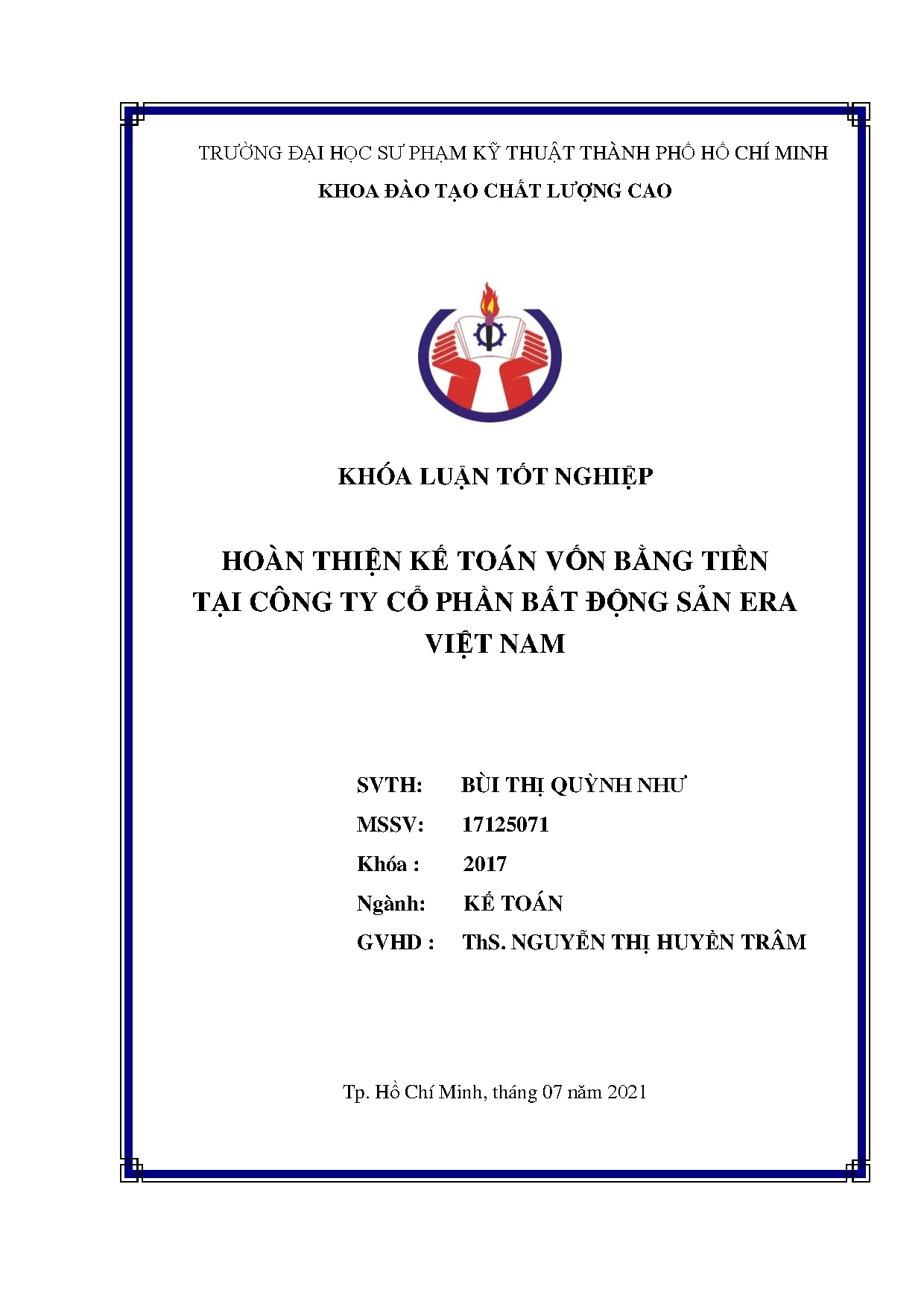 TRƯỜNG ĐẠI HỌC SƯ PHẠM KỸ THUẬT THÀNH PHỐ HỒ CHÍ MINH
KHOA ĐÀO TẠO CHẤT LƯỢNG CAO

KHÓA LUẬN TỐT NGHIỆP

HOÀN THIỆN KẾ TOÁN VỐN BẰNG TIỀN TẠI CÔNG TY CỔ PHẦN BẤT ĐỘNG SẢN ERA VIỆT NAM

SVTH: BÙI THỊ QUỲNH NHƯ
MSSV: 17125071
Khóa : 2017
Ngành: KẾ TOÁN
GVHD : ThS. NGUYỄN THỊ HUYỀN TRÂM

Tp. Hồ Chí Minh, tháng 07 năm 2021